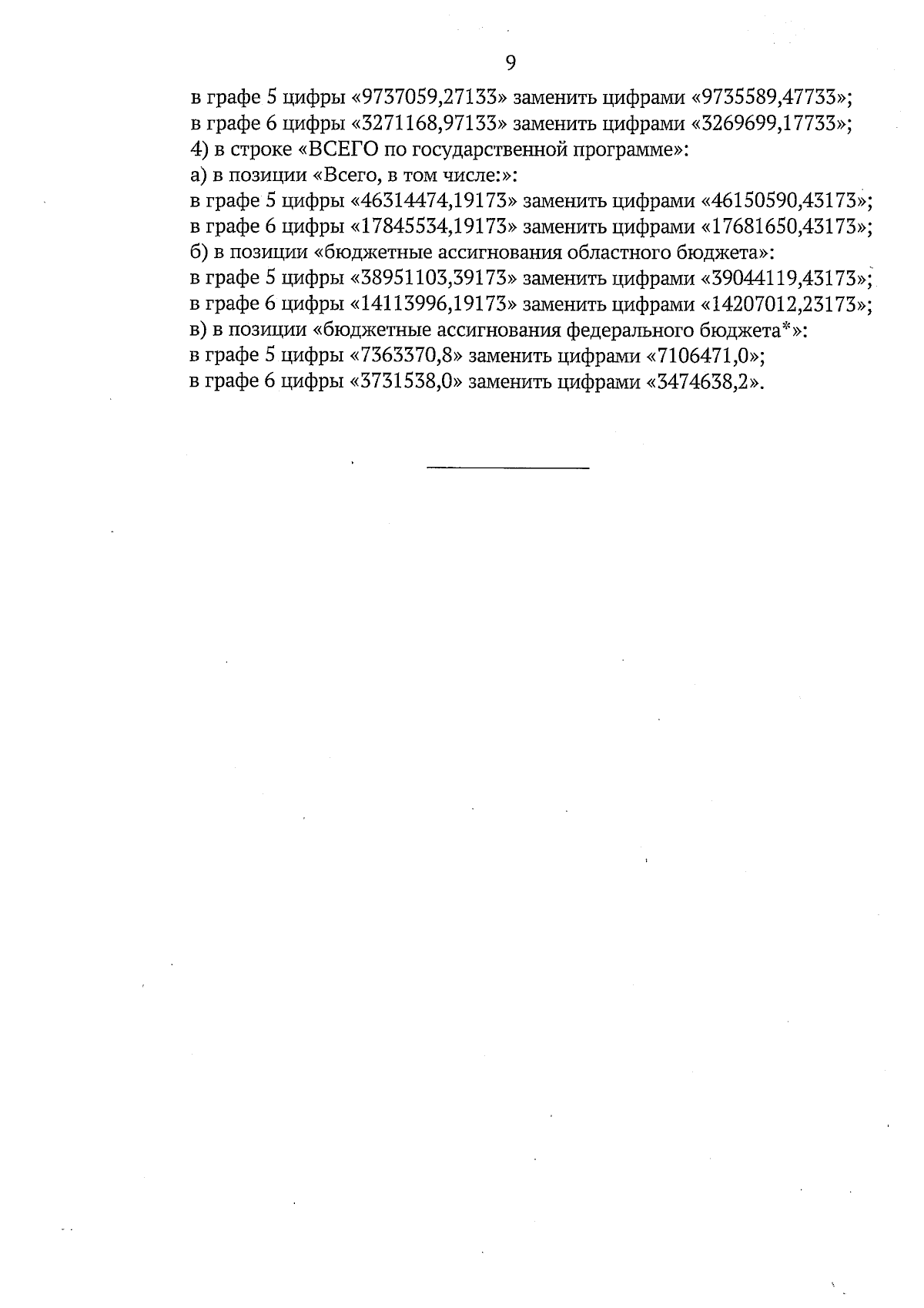 9

в графе 5 цифры «9737059,27133» заменить цифрами «9735589,47733»;
в графе 6 цифры «3271168,97133» заменить цифрами «3269699,17733»;
4) в строке «ВСЕГО по государственной программе»:
а) в позиции «Всего, в том числе:»:
в графе 5 цифры «46314474,19173» заменить цифрами «46150590,43173»;
в графе 6 цифры «17845534,19173» заменить цифрами «17681650,43173»;
б) в позиции «бюджетные ассигнования областного бюджета»:
в графе 5 цифры «38951103,39173» заменить цифрами «39044119,43173»;
в графе 6 цифры «14113996,19173» заменить цифрами «14207012,23173»;
в) в позиции «бюджетные ассигнования федерального бюджета*»:
в графе 5 цифры «7363370,8» заменить цифрами «7106471,0»;
в графе 6 цифры «3731538,0» заменить цифрами «3474638,2».